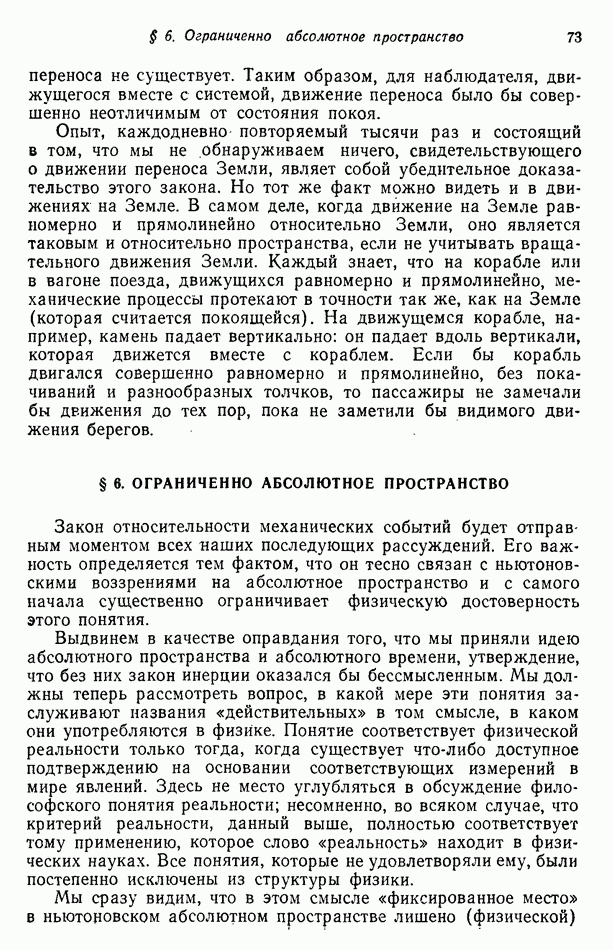 § 6. Ограниченно абсолютное пространство 73

переноса не существует. Таким образом, для наблюдателя, движущегося вместе с системой, движение переноса было бы совершенно неотличимым от состояния покоя.

Опыт, каждодневно повторяемый тысячи раз и состоящий в том, что мы не обнаруживаем ничего, свидетельствующего о движении переноса Земли, являет собой убедительное доказательство этого закона. Но тот же факт можно видеть и в движениях на Земле. В самом деле, когда движение на Земле равномерно и прямолинейно относительно Земли, оно является таковым и относительно пространства, если не учитывать вращательного движения Земли. Каждый знает, что на корабле или в вагоне поезда, движущихся равномерно и прямолинейно, механические процессы протекают в точности так же, как на Земле (которая считается покоящейся). На движущемся корабле, например, камень падает вертикально: он падает вдоль вертикали, которая движется вместе с кораблем. Если бы корабль двигался совершенно равномерно и прямолинейно, без покачиваний и разнообразных толчков, то пассажиры не замечали бы движения до тех пор, пока не заметили бы видимого движения берегов.

§ 6. ОГРАНИЧЕННО АБСОЛЮТНОЕ ПРОСТРАНСТВО

Закон относительности механических событий будет отправным моментом всех наших последующих рассуждений. Его важность определяется тем фактом, что он тесно связан с ньютоновскими воззрениями на абсолютное пространство и с самого начала существенно ограничивает физическую достоверность этого понятия.

Выдвинем в качестве оправдания того, что мы приняли идею абсолютного пространства и абсолютного времени, утверждение, что без них закон инерции оказался бы бессмысленным. Мы должны теперь рассмотреть вопрос, в какой мере эти понятия заслуживают названия «действительных» в том смысле, в каком они употребляются в физике. Понятие соответствует физической реальности только тогда, когда существует что-либо доступное подтверждению на основании соответствующих измерений в мире явлений. Здесь не место углубляться в обсуждение философского понятия реальности; несомненно, во всяком случае, что критерий реальности, данный выше, полностью соответствует тому применению, которое слово «реальность» находит в физических науках. Все понятия, которые не удовлетворяли ему, были постепенно исключены из структуры физики.

Мы сразу видим, что в этом смысле «фиксированное место» в ньютоновском абсолютном пространстве лишено (физической)